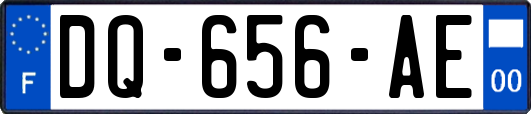 F
DQ-656-AE
00